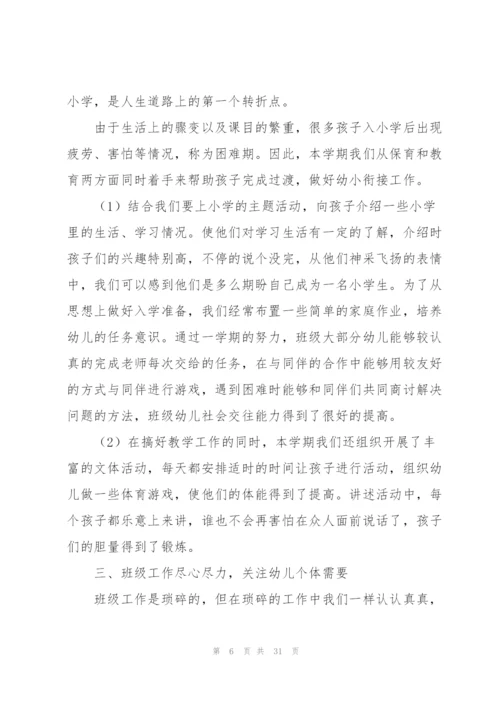 小学，是人生道路上的第一个转折点。

由于生活上的骤变以及课目的繁重，很多孩子入小学后出现疲劳、害怕等情况，称为困难期。因此，本学期我们从保育和教育两方面同时着手来帮助孩子完成过渡，做好幼小衔接工作。

（1）结合我们要上小学的主题活动，向孩子介绍一些小学里的生活、学习情况。使他们对学习生活有一定的了解，介绍时孩子们的兴趣特别高，不停的说个没完，从他们神采飞扬的表情中，我们可以感到他们是多么期盼自己成为一名小学生。为了从思想上做好入学准备，我们经常布置一些简单的家庭作业，培养幼儿的任务意识。通过一学期的努力，班级大部分幼儿能够较认真的完成老师每次交给的任务，在与同伴的合作中能够用较友好的方式与同伴进行游戏，遇到困难时能够和同伴们共同商讨解决问题的方法，班级幼儿社会交往能力得到了很好的提高。

（2）在搞好教学工作的同时，本学期我们还组织开展了丰富的文体活动，每天都安排适时的时间让孩子进行活动，组织幼儿做一些体育游戏，使他们的体能得到了提高。讲述活动中，每个孩子都乐意上来讲，谁也不会再害怕在众人面前说话了，孩子们的胆量得到了锻炼。

三、班级工作尽心尽力，关注幼儿个体需要

班级工作是琐碎的，但在琐碎的工作中我们一样认认真真，

第 6 页 共 31 页